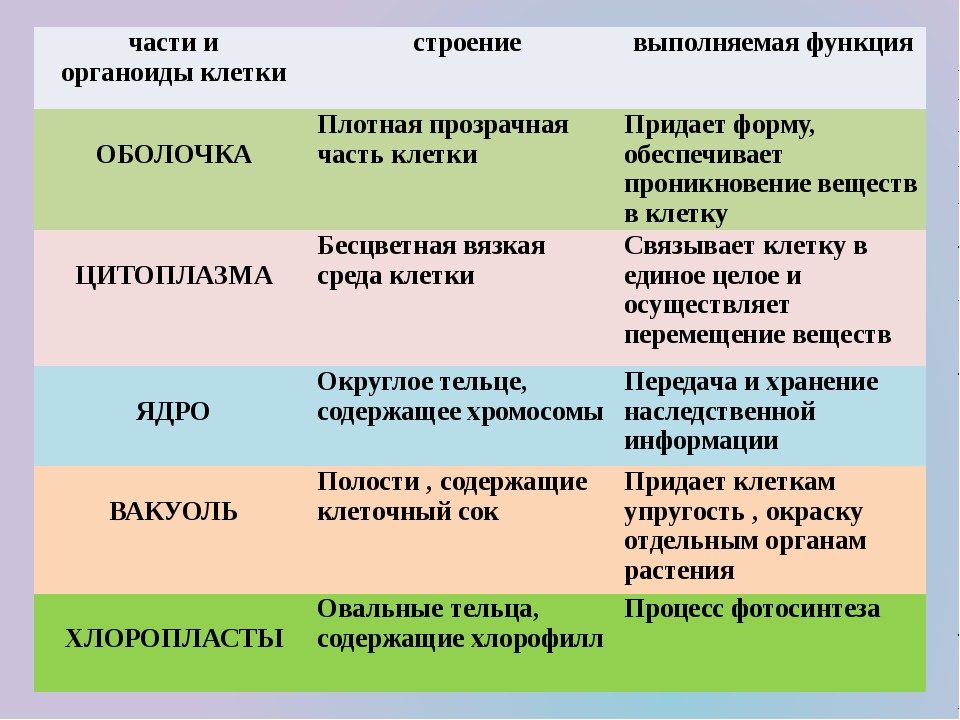 | части и органоиды клетки | строение | выполняемая функция |
|---|---|---|
| ОБОЛОЧКА | Плотная прозрачная часть клетки | Придает форму, обеспечивает проникновение веществ в клетку |
| ЦИТОПЛАЗМА | Бесцветная вязкая среда клетки | Связывает клетку в единое целое и осуществляет перемещение веществ |
| ЯДРО | Округлое тельце, содержащее хромосомы | Передача и хранение наследственной информации |
| ВАКУОЛЬ | Полости , содержащие клеточный сок | Придает клеткам упругость , окраску отдельным органам растения |
| ХЛОРОПЛАСТЫ | Овальные тельца, содержащие хлорофилл | Процесс фотосинтеза |